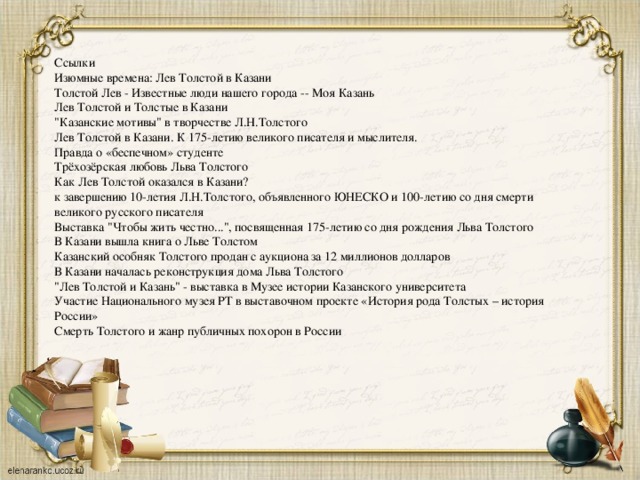 Ссылки
Изюмные времена: Лев Толстой в Казани
Толстой Лев - Известные люди нашего города -- Моя Казань
Лев Толстой и Толстые в Казани
"Казанские мотивы" в творчестве Л.Н.Толстого
Лев Толстой в Казани. К 175-летию великого писателя и мыслителя.
Правда о «беспечном» студенте
Трёхозёрская любовь Льва Толстого
Как Лев Толстой оказался в Казани?
к завершению 10-летия Л.Н.Толстого, объявленного ЮНЕСКО и 100-летию со дня смерти великого русского писателя
Выставка "Чтобы жить честно...", посвященная 175-летию со дня рождения Льва Толстого
В Казани вышла книга о Льве Толстом
Казанский особняк Толстого продан с аукциона за 12 миллионов долларов
В Казани началась реконструкция дома Льва Толстого
"Лев Толстой и Казань" - выставка в Музее истории Казанского университета
Участие Национального музея РТ в выставочном проекте «История рода Толстых – история России»
Смерть Толстого и жанр публичных похорон в России

elenarankc.ucoz.ru